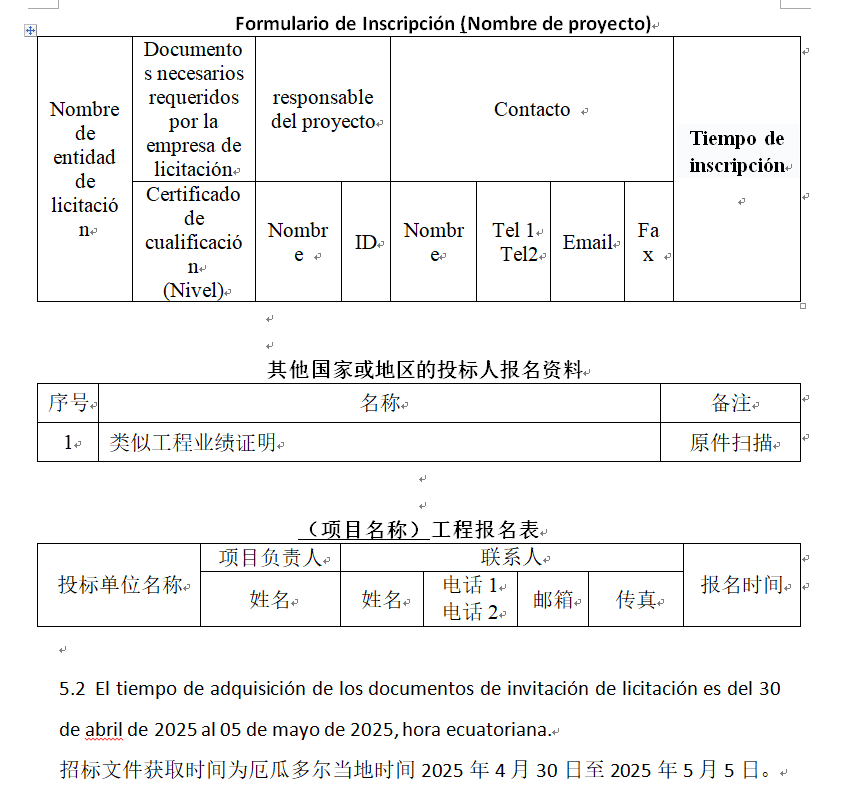 Formulario de Inscripción (Nombre de proyecto)

| Nombre de entidad de licitación | Documentos necesarios requeridos por la empresa de licitación | responsable del proyecto | | Contacto | | | | Tiempo de inscripción |
|---|---|---|---|---|---|---|---|---|
| | Certificado de cualificación (Nivel) | Nombre | ID | Nombre | Tel 1 Tel2 | Email | Fax | |

其他国家或地区的投标人报名资料

| 序号 | 名称 | 备注 |
|---|---|---|
| 1 | 类似工程业绩证明 | 原件扫描 |

（项目名称）工程报名表

| 投标单位名称 | 项目负责人 | 联系人 | | | | 报名时间 |
|---|---|---|---|---|---|---|
| | 姓名 | 姓名 | 电话 1 电话 2 | 邮箱 | 传真 | |

5.2 El tiempo de adquisición de los documentos de invitación de licitación es del 30 de abril de 2025 al 05 de mayo de 2025, hora ecuatoriana.

招标文件获取时间为厄瓜多尔当地时间 2025 年 4 月 30 日至 2025 年 5 月 5 日。